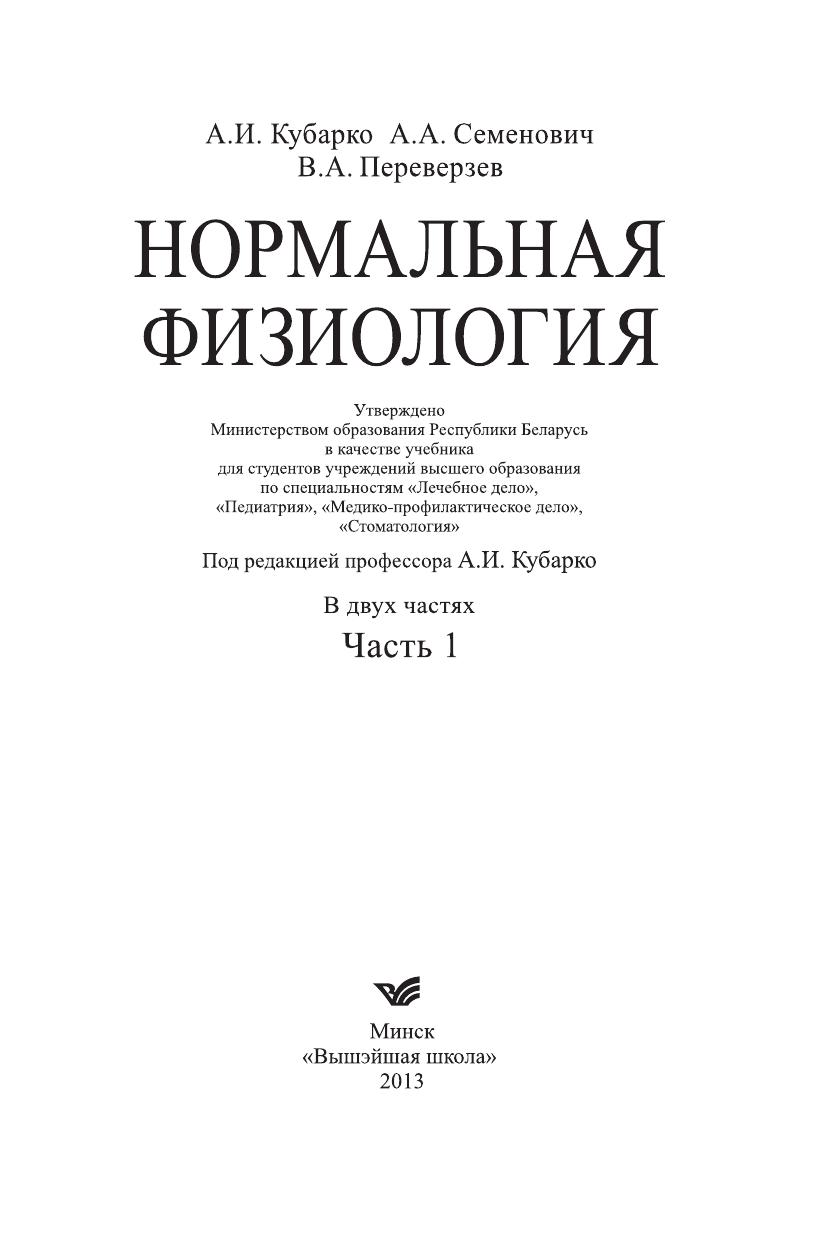 А.И. Кубарко А.А. Семенович
В.А. Переверзев

НОРМАЛЬНАЯ
ФИЗИОЛОГИЯ

Утверждено
Министерством образования Республики Беларусь
в качестве учебника
для студентов учреждений высшего образования
по специальностям «Лечебное дело»,
«Педиатрия», «Медико-профилактическое дело»,
«Стоматология»

Под редакцией профессора А.И. Кубарко

В двух частях

Часть 1

Минск
«Вышэйшая школа»
2013